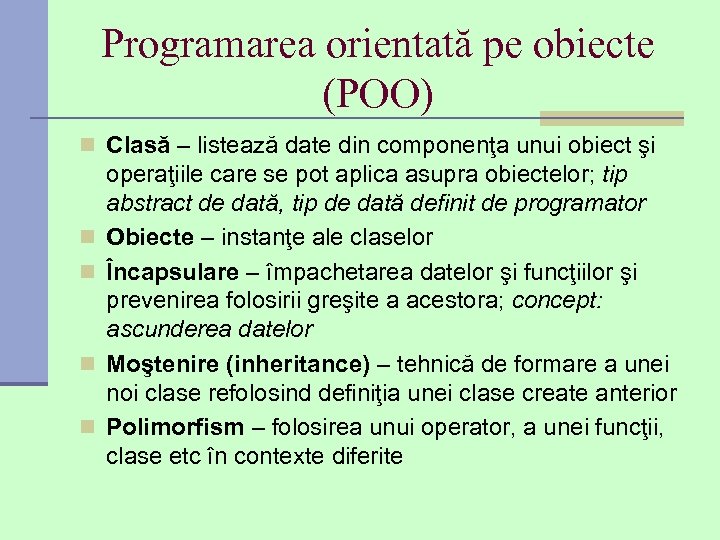 Programarea orientată pe obiecte (POO)

Clasă – listează date din componenţa unui obiect şi operaţiile care se pot aplica asupra obiectelor; tip abstract de dată, tip de dată definit de programator

Obiecte – instanţe ale claselor

Încapsulare – împachetarea datelor şi funcţiilor şi prevenirea folosirii greşite a acestora; concept: ascunderea datelor

Moştenire (inheritance) – tehnică de formare a unei noi clase refolosind definiţia unei clase create anterior

Polimorfism – folosirea unui operator, a unei funcţii, clase etc în contexte diferite